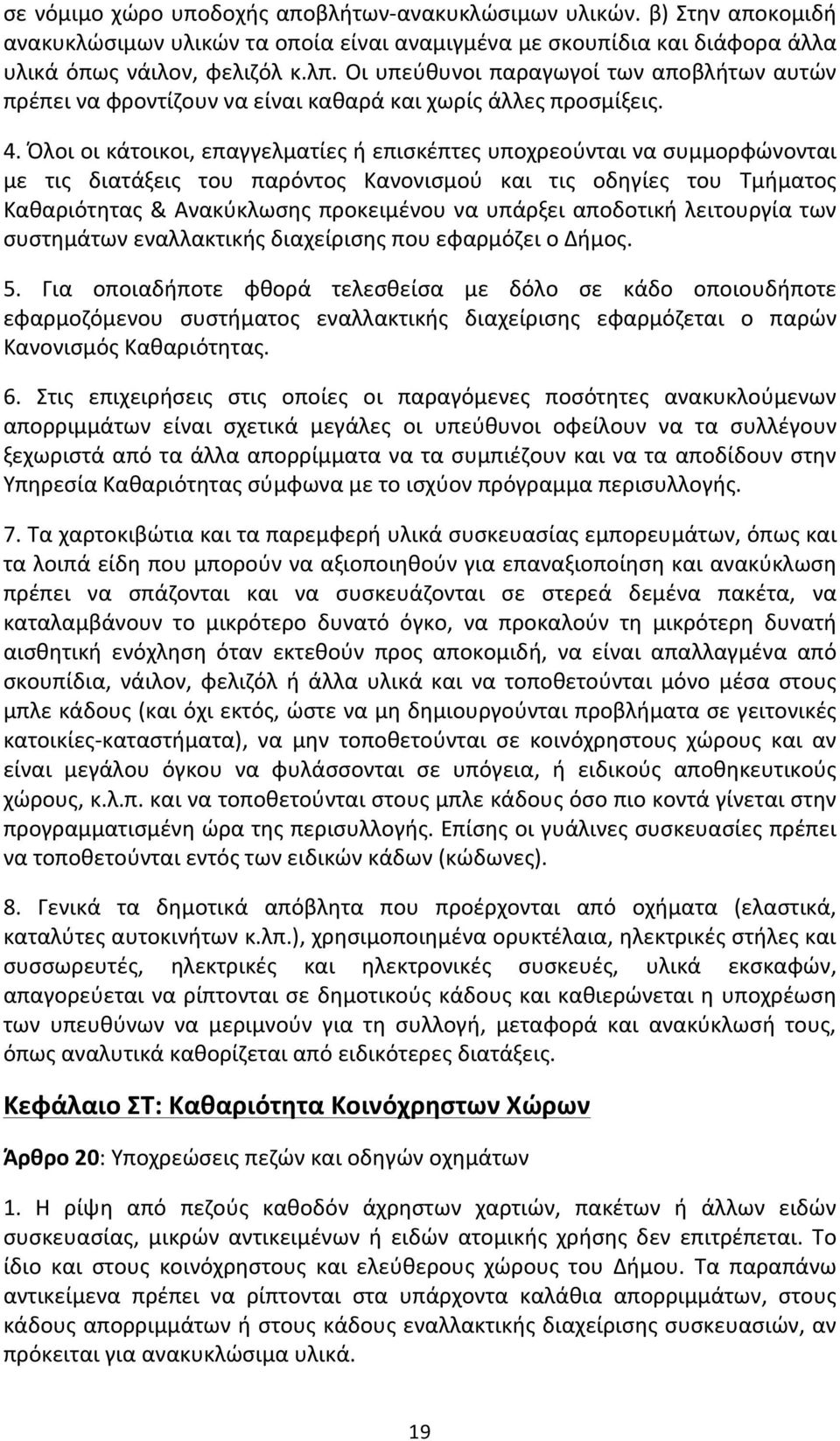 σε νόμιμο χώρο υποδοχής αποβλήτων-ανακυκλώσιμων υλικών. β) Στην αποκομιδή ανακυκλώσιμων υλικών τα οποία είναι αναμιγμένα με σκουπίδια και διάφορα άλλα υλικά όπως νάιλον, φελιζόλ κ.λπ. Οι υπεύθυνοι παραγωγοί των αποβλήτων αυτών πρέπει να φροντίζουν να είναι καθαρά και χωρίς άλλες προσμίξεις.

4. Όλοι οι κάτοικοι, επαγγελματίες ή επισκέπτες υποχρεούνται να συμμορφώνονται με τις διατάξεις του παρόντος Κανονισμού και τις οδηγίες του Τμήματος Καθαριότητας & Ανακύκλωσης προκειμένου να υπάρξει αποδοτική λειτουργία των συστημάτων εναλλακτικής διαχείρισης που εφαρμόζει ο Δήμος.

5. Για οποιαδήποτε φθορά τελεσθείσα με δόλο σε κάδο οποιουδήποτε εφαρμοζόμενου συστήματος εναλλακτικής διαχείρισης εφαρμόζεται ο παρών Κανονισμός Καθαριότητας.

6. Στις επιχειρήσεις στις οποίες οι παραγόμενες ποσότητες ανακυκλούμενων απορριμμάτων είναι σχετικά μεγάλες οι υπεύθυνοι οφείλουν να τα συλλέγουν ξεχωριστά από τα άλλα απορρίμματα να τα συμπιέζουν και να τα αποδίδουν στην Υπηρεσία Καθαριότητας σύμφωνα με το ισχύον πρόγραμμα περισυλλογής.

7. Τα χαρτοκιβώτια και τα παρεμφερή υλικά συσκευασίας εμπορευμάτων, όπως και τα λοιπά είδη που μπορούν να αξιοποιηθούν για επαναξιοποίηση και ανακύκλωση πρέπει να σπάζονται και να συσκευάζονται σε στερεά δεμένα πακέτα, να καταλαμβάνουν το μικρότερο δυνατό όγκο, να προκαλούν τη μικρότερη δυνατή αισθητική ενόχληση όταν εκτεθούν προς αποκομιδή, να είναι απαλλαγμένα από σκουπίδια, νάιλον, φελιζόλ ή άλλα υλικά και να τοποθετούνται μόνο μέσα στους μπλε κάδους (και όχι εκτός, ώστε να μη δημιουργούνται προβλήματα σε γειτονικές κατοικίες-καταστήματα), να μην τοποθετούνται σε κοινόχρηστους χώρους και αν είναι μεγάλου όγκου να φυλάσσονται σε υπόγεια, ή ειδικούς αποθηκευτικούς χώρους, κ.λ.π. και να τοποθετούνται στους μπλε κάδους όσο πιο κοντά γίνεται στην προγραμματισμένη ώρα της περισυλλογής. Επίσης οι γυάλινες συσκευασίες πρέπει να τοποθετούνται εντός των ειδικών κάδων (κώδωνες).

8. Γενικά τα δημοτικά απόβλητα που προέρχονται από οχήματα (ελαστικά, καταλύτες αυτοκινήτων κ.λπ.), χρησιμοποιημένα ορυκτέλαια, ηλεκτρικές στήλες και συσσωρευτές, ηλεκτρικές και ηλεκτρονικές συσκευές, υλικά εκσκαφών, απαγορεύεται να ρίπτονται σε δημοτικούς κάδους και καθιερώνεται η υποχρέωση των υπευθύνων να μεριμνούν για τη συλλογή, μεταφορά και ανακύκλωσή τους, όπως αναλυτικά καθορίζεται από ειδικότερες διατάξεις.

Κεφάλαιο ΣΤ: Καθαριότητα Κοινόχρηστων Χώρων

Άρθρο 20: Υποχρεώσεις πεζών και οδηγών οχημάτων

1. Η ρίψη από πεζούς καθοδόν άχρηστων χαρτιών, πακέτων ή άλλων ειδών συσκευασίας, μικρών αντικειμένων ή ειδών ατομικής χρήσης δεν επιτρέπεται. Το ίδιο και στους κοινόχρηστους και ελεύθερους χώρους του Δήμου. Τα παραπάνω αντικείμενα πρέπει να ρίπτονται στα υπάρχοντα καλάθια απορριμμάτων, στους κάδους απορριμμάτων ή στους κάδους εναλλακτικής διαχείρισης συσκευασιών, αν πρόκειται για ανακυκλώσιμα υλικά.

19